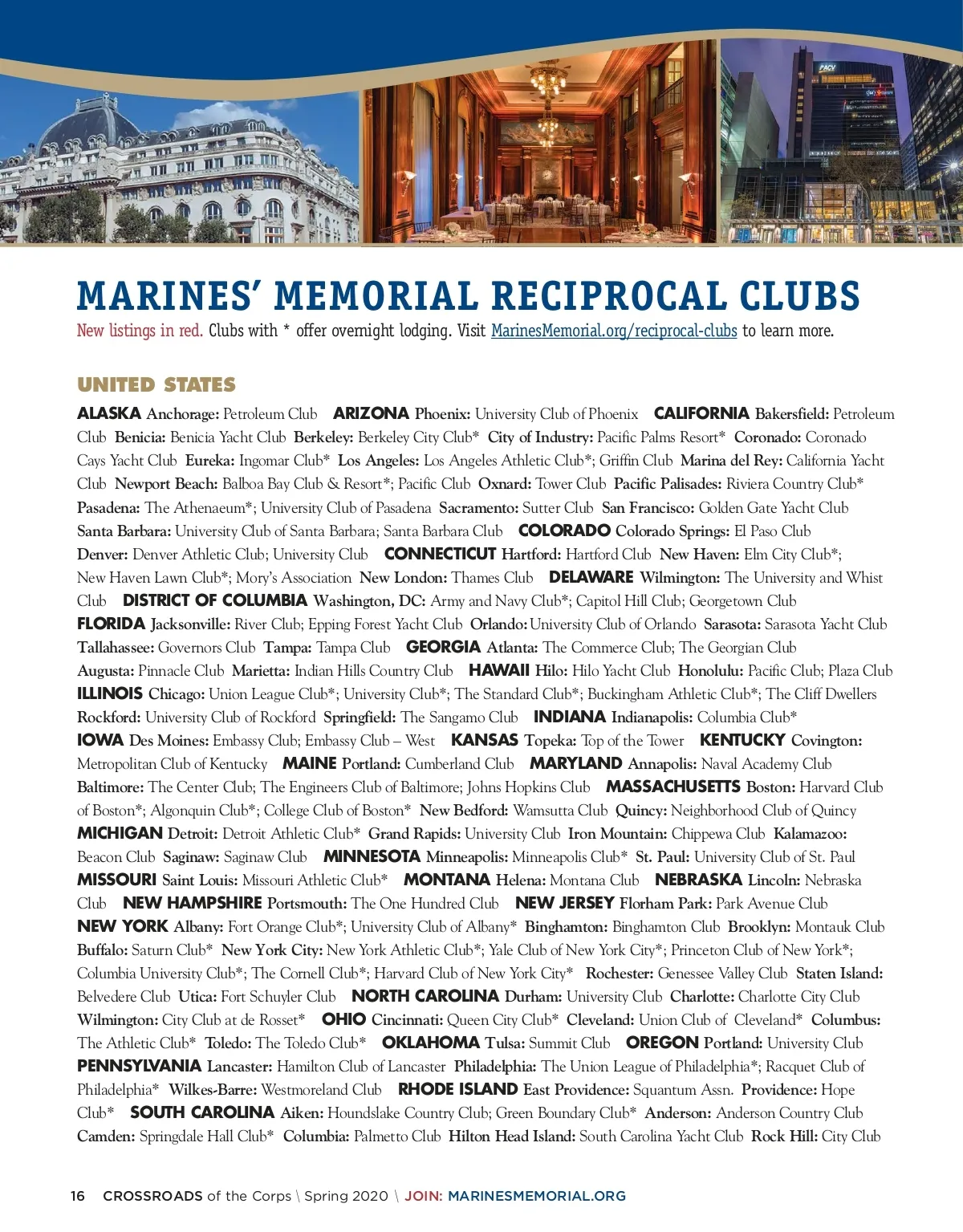 MARINES' MEMORIAL RECIPROCAL CLUBS
New listings in red. Clubs with * offer overnight lodging. Visit MarinesMemorial.org/reciprocal-clubs to learn more.

UNITED STATES

ALASKA Anchorage: Petroleum Club ARIZONA Phoenix: University Club of Phoenix CALIFORNIA Bakersfield: Petroleum Club Benicia: Benicia Yacht Club Berkeley: Berkeley City Club* City of Industry: Pacific Palms Resort* Coronado: Coronado Cays Yacht Club Eureka: Ingomar Club* Los Angeles: Los Angeles Athletic Club*; Griffin Club Marina del Rey: California Yacht Club Newport Beach: Balboa Bay Club & Resort*; Pacific Club Oxnard: Tower Club Pacific Palisades: Riviera Country Club* Pasadena: The Athenaeum*; University Club of Pasadena Sacramento: Sutter Club San Francisco: Golden Gate Yacht Club Santa Barbara: University Club of Santa Barbara; Santa Barbara Club COLORADO Colorado Springs: El Paso Club Denver: Denver Athletic Club; University Club CONNECTICUT Hartford: Hartford Club New Haven: Elm City Club*; New Haven Lawn Club*; Mory's Association New London: Thames Club DELAWARE Wilmington: The University and Whist Club DISTRICT OF COLUMBIA Washington, DC: Army and Navy Club*; Capitol Hill Club; Georgetown Club FLORIDA Jacksonville: River Club; Epping Forest Yacht Club Orlando: University Club of Orlando Sarasota: Sarasota Yacht Club Tallahassee: Governors Club Tampa: Tampa Club GEORGIA Atlanta: The Commerce Club; The Georgian Club Augusta: Pinnacle Club Marietta: Indian Hills Country Club HAWAII Hilo: Hilo Yacht Club Honolulu: Pacific Club; Plaza Club ILLINOIS Chicago: Union League Club*; University Club*; The Standard Club*; Buckingham Athletic Club*; The Cliff Dwellers Rockford: University Club of Rockford Springfield: The Sangamo Club INDIANA Indianapolis: Columbia Club* IOWA Des Moines: Embassy Club; Embassy Club – West KANSAS Topeka: Top of the Tower KENTUCKY Covington: Metropolitan Club of Kentucky MAINE Portland: Cumberland Club MARYLAND Annapolis: Naval Academy Club Baltimore: The Center Club; The Engineers Club of Baltimore; Johns Hopkins Club MASSACHUSETTS Boston: Harvard Club of Boston*; Algonquin Club*; College Club of Boston* New Bedford: Wamsutta Club Quincy: Neighborhood Club of Quincy MICHIGAN Detroit: Detroit Athletic Club* Grand Rapids: University Club Iron Mountain: Chippewa Club Kalamazoo: Beacon Club Saginaw: Saginaw Club MINNESOTA Minneapolis: Minneapolis Club* St. Paul: University Club of St. Paul MISSOURI Saint Louis: Missouri Athletic Club* MONTANA Helena: Montana Club NEBRASKA Lincoln: Nebraska Club NEW HAMPSHIRE Portsmouth: The One Hundred Club NEW JERSEY Florham Park: Park Avenue Club NEW YORK Albany: Fort Orange Club*; University Club of Albany* Binghamton: Binghamton Club Brooklyn: Montauk Club Buffalo: Saturn Club* New York City: New York Athletic Club*; Yale Club of New York City*; Princeton Club of New York*; Columbia University Club*; The Cornell Club*; Harvard Club of New York City* Rochester: Genessee Valley Club Staten Island: Belvedere Club Utica: Fort Schuyler Club NORTH CAROLINA Durham: University Club Charlotte: Charlotte City Club Wilmington: City Club at de Rosset* OHIO Cincinnati: Queen City Club* Cleveland: Union Club of Cleveland* Columbus: The Athletic Club* Toledo: The Toledo Club* OKLAHOMA Tulsa: Summit Club OREGON Portland: University Club PENNSYLVANIA Lancaster: Hamilton Club of Lancaster Philadelphia: The Union League of Philadelphia*; Racquet Club of Philadelphia* Wilkes-Barre: Westmoreland Club RHODE ISLAND East Providence: Squantum Assn. Providence: Hope Club* SOUTH CAROLINA Aiken: Houndslake Country Club; Green Boundary Club* Anderson: Anderson Country Club Camden: Springdale Hall Club* Columbia: Palmetto Club Hilton Head Island: South Carolina Yacht Club Rock Hill: City Club

16 CROSSROADS of the Corps \ Spring 2020 \ JOIN: MARINESMEMORIAL.ORG